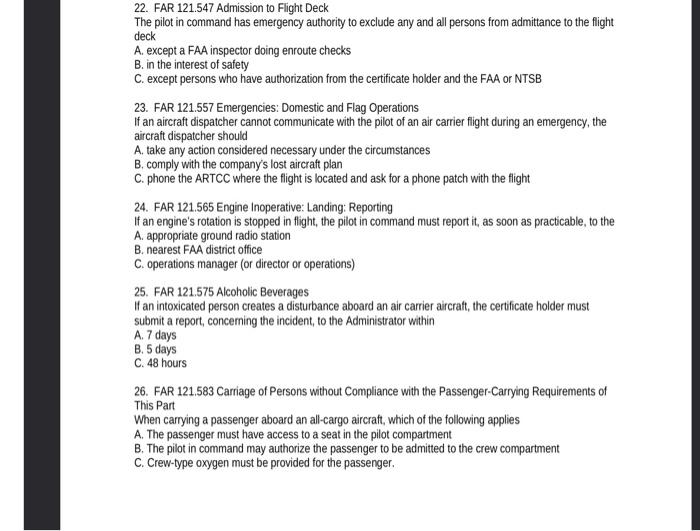 22. FAR 121.547 Admission to Flight Deck
The pilot in command has emergency authority to exclude any and all persons from admittance to the flight deck
A. except a FAA inspector doing enroute checks
B. in the interest of safety
C. except persons who have authorization from the certificate holder and the FAA or NTSB

23. FAR 121.557 Emergencies: Domestic and Flag Operations
If an aircraft dispatcher cannot communicate with the pilot of an air carrier flight during an emergency, the aircraft dispatcher should
A. take any action considered necessary under the circumstances
B. comply with the company's lost aircraft plan
C. phone the ARTCC where the flight is located and ask for a phone patch with the flight

24. FAR 121.565 Engine Inoperative: Landing: Reporting
If an engine's rotation is stopped in flight, the pilot in command must report it, as soon as practicable, to the
A. appropriate ground radio station
B. nearest FAA district office
C. operations manager (or director or operations)

25. FAR 121.575 Alcoholic Beverages
If an intoxicated person creates a disturbance aboard an air carrier aircraft, the certificate holder must submit a report, concerning the incident, to the Administrator within
A. 7 days
B. 5 days
C. 48 hours

26. FAR 121.583 Carriage of Persons without Compliance with the Passenger-Carrying Requirements of This Part
When carrying a passenger aboard an all-cargo aircraft, which of the following applies
A. The passenger must have access to a seat in the pilot compartment
B. The pilot in command may authorize the passenger to be admitted to the crew compartment
C. Crew-type oxygen must be provided for the passenger.